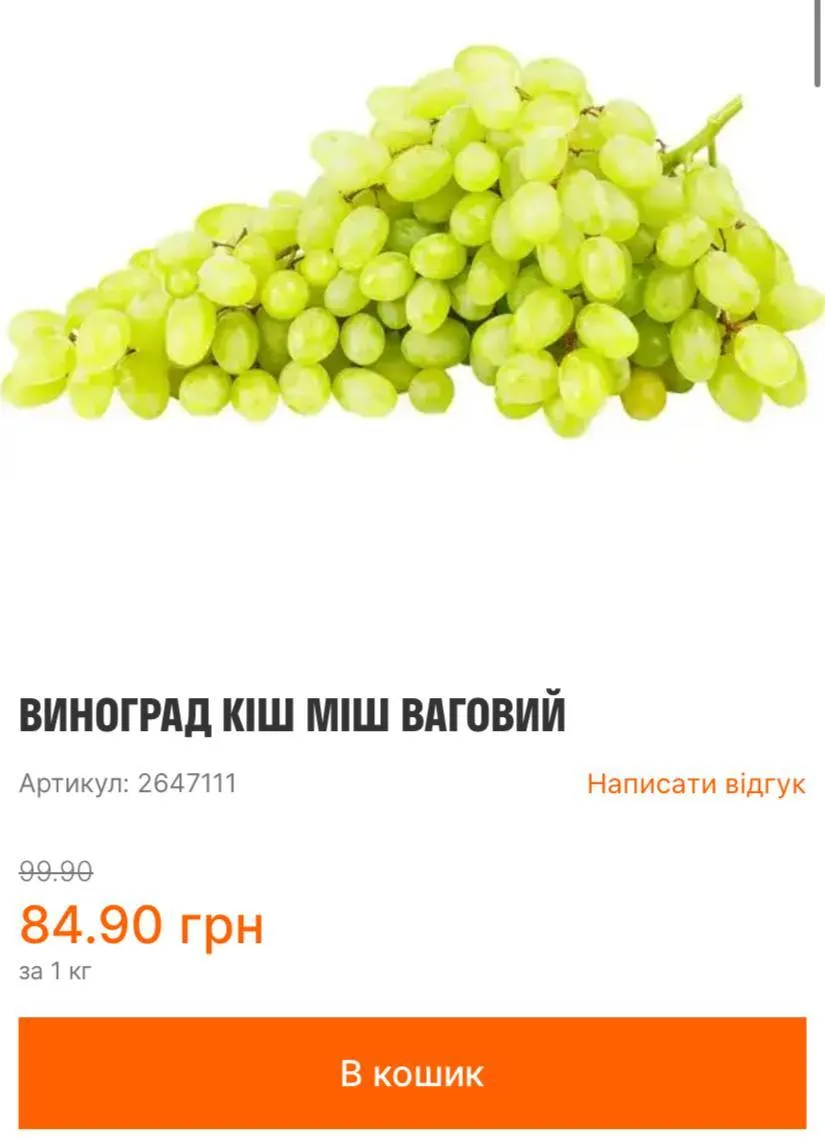 ВИНОГРАД КІШ МІШ ВАГОВИЙ

Артикул: 2647111

Написати відгук

99.90

84.90 грн

за 1 кг

В кошик